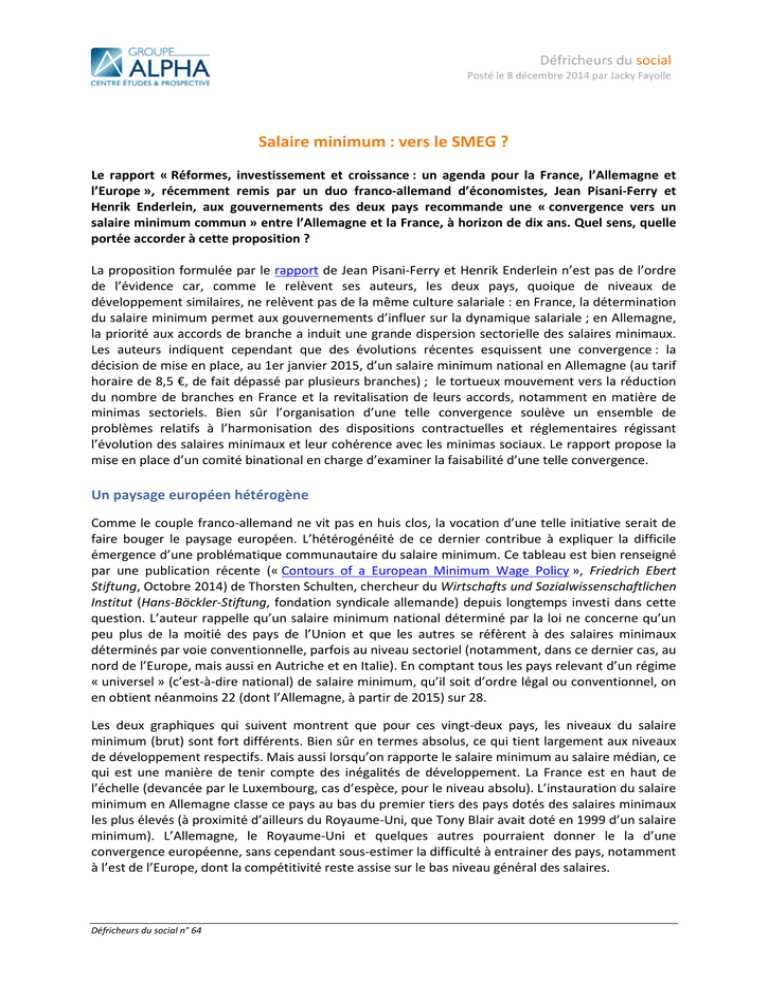 GROUPE ALPHA
CENTRE ÉTUDES & PROSPECTIVE

Défricheurs du social
Posté le 8 décembre 2014 par Jacky Fayolle

Salaire minimum : vers le SMEG ?

Le rapport « Réformes, investissement et croissance : un agenda pour la France, l'Allemagne et l'Europe », récemment remis par un duo franco-allemand d'économistes, Jean Pisani-Ferry et Henrik Enderlein, aux gouvernements des deux pays recommande une « convergence vers un salaire minimum commun » entre l'Allemagne et la France, à horizon de dix ans. Quel sens, quelle portée accorder à cette proposition ?

La proposition formulée par le rapport de Jean Pisani-Ferry et Henrik Enderlein n'est pas de l'ordre de l'évidence car, comme le relèvent ses auteurs, les deux pays, quoique de niveaux de développement similaires, ne relèvent pas de la même culture salariale : en France, la détermination du salaire minimum permet aux gouvernements d'influer sur la dynamique salariale ; en Allemagne, la priorité aux accords de branche a induit une grande dispersion sectorielle des salaires minimaux. Les auteurs indiquent cependant que des évolutions récentes esquissent une convergence : la décision de mise en place, au 1er janvier 2015, d'un salaire minimum national en Allemagne (au tarif horaire de 8,5 €, de fait dépassé par plusieurs branches) ; le tortueux mouvement vers la réduction du nombre de branches en France et la revitalisation de leurs accords, notamment en matière de minimas sectoriels. Bien sûr l'organisation d'une telle convergence soulève un ensemble de problèmes relatifs à l'harmonisation des dispositions contractuelles et réglementaires régissant l'évolution des salaires minimaux et leur cohérence avec les minimas sociaux. Le rapport propose la mise en place d'un comité binational en charge d'examiner la faisabilité d'une telle convergence.

Un paysage européen hétérogène

Comme le couple franco-allemand ne vit pas en huis clos, la vocation d'une telle initiative serait de faire bouger le paysage européen. L'hétérogénéité de ce dernier contribue à expliquer la difficile émergence d'une problématique communautaire du salaire minimum. Ce tableau est bien renseigné par une publication récente (« Contours of a European Minimum Wage Policy », Friedrich Ebert Stiftung, Octobre 2014) de Thorsten Schulten, chercheur du Wirtschafts und Sozialwissenschaftlichen Institut (Hans-Böckler-Stiftung, fondation syndicale allemande) depuis longtemps investi dans cette question. L'auteur rappelle qu'un salaire minimum national déterminé par la loi ne concerne qu'un peu plus de la moitié des pays de l'Union et que les autres se réfèrent à des salaires minimaux déterminés par voie conventionnelle, parfois au niveau sectoriel (notamment, dans ce dernier cas, au nord de l'Europe, mais aussi en Autriche et en Italie). En comptant tous les pays relevant d'un régime « universel » (c'est-à-dire national) de salaire minimum, qu'il soit d'ordre légal ou conventionnel, on en obtient néanmoins 22 (dont l'Allemagne, à partir de 2015) sur 28.

Les deux graphiques qui suivent montrent que pour ces vingt-deux pays, les niveaux du salaire minimum (brut) sont fort différents. Bien sûr en termes absolus, ce qui tient largement aux niveaux de développement respectifs. Mais aussi lorsqu'on rapporte le salaire minimum au salaire médian, ce qui est une manière de tenir compte des inégalités de développement. La France est en haut de l'échelle (devancée par le Luxembourg, cas d'espèce, pour le niveau absolu). L'instauration du salaire minimum en Allemagne classe ce pays au bas du premier tiers des pays dotés des salaires minimaux les plus élevés (à proximité d'ailleurs du Royaume-Uni, que Tony Blair avait doté en 1999 d'un salaire minimum). L'Allemagne, le Royaume-Uni et quelques autres pourraient donner le la d'une convergence européenne, sans cependant sous-estimer la difficulté à entrainer des pays, notamment à l'est de l'Europe, dont la compétitivité reste assise sur le bas niveau général des salaires.

Défricheurs du social n° 64